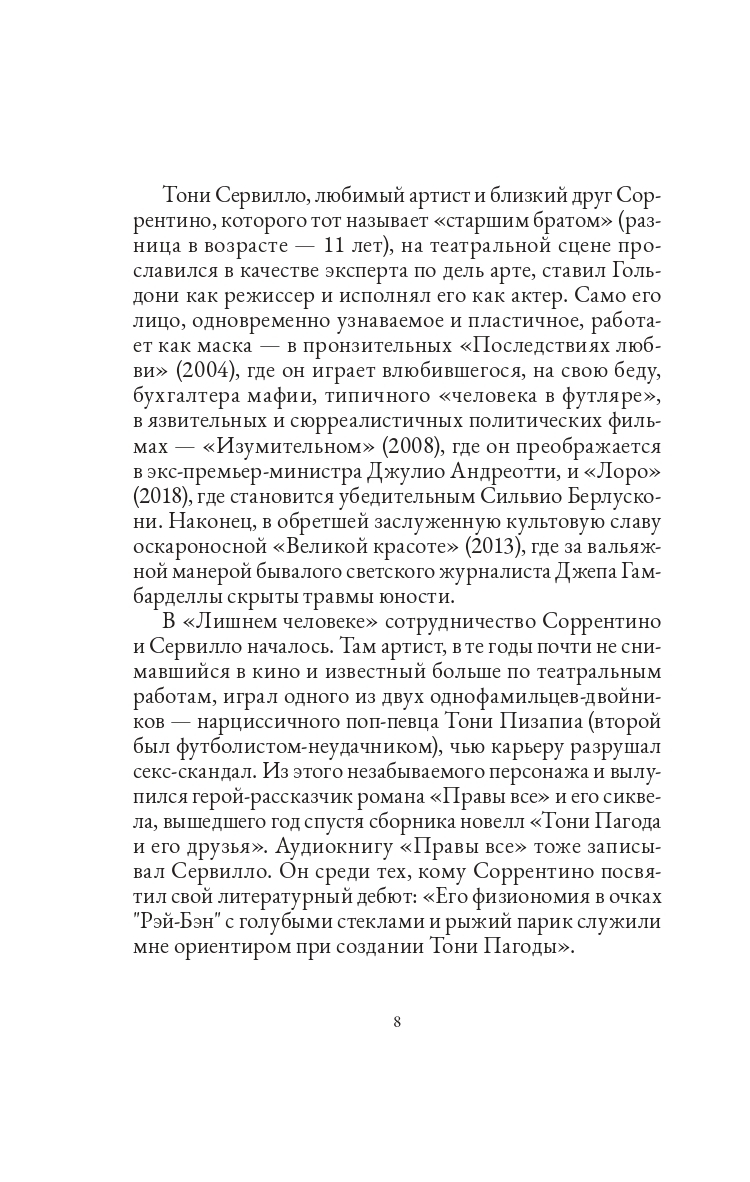 Тони Сервилло, любимый артист и близкий друг Соррентино, которого тот называет «старшим братом» (разница в возрасте — 11 лет), на театральной сцене прославился в качестве эксперта по дель арте, ставил Гольдони как режиссер и исполнял его как актер. Само его лицо, одновременно узнаваемое и пластичное, работает как маска — в пронзительных «Последствиях любви» (2004), где он играет влюбившегося, на свою беду, бухгалтера мафии, типичного «человека в футляре», в язвительных и сюрреалистичных политических фильмах — «Изумительном» (2008), где он преображается в экс-премьер-министра Джулио Андреотти, и «Лоро» (2018), где становится убедительным Сильвио Берлускони. Наконец, в обретшей заслуженную культовую славу оскароносной «Великой красоте» (2013), где за вальяжной манерой бывалого светского журналиста Джепа Гамбарделлы скрыты травмы юности.

В «Лишнем человеке» сотрудничество Соррентино и Сервилло началось. Там артист, в те годы почти не снимавшийся в кино и известный больше по театральным работам, играл одного из двух однофамильцев-двойников — нарциссичного поп-певца Тони Пизапиа (второй был футболистом-неудачником), чью карьеру разрушал секс-скандал. Из этого незабываемого персонажа и вылупился герой-рассказчик романа «Правы все» и его сиквела, вышедшего год спустя сборника новелл «Тони Пагода и его друзья». Аудиокнигу «Правы все» тоже записывал Сервилло. Он среди тех, кому Соррентино посвятил свой литературный дебют: «Его физиономия в очках "Рэй-Бэн" с голубыми стеклами и рыжий парик служили мне ориентиром при создании Тони Пагоды».

8